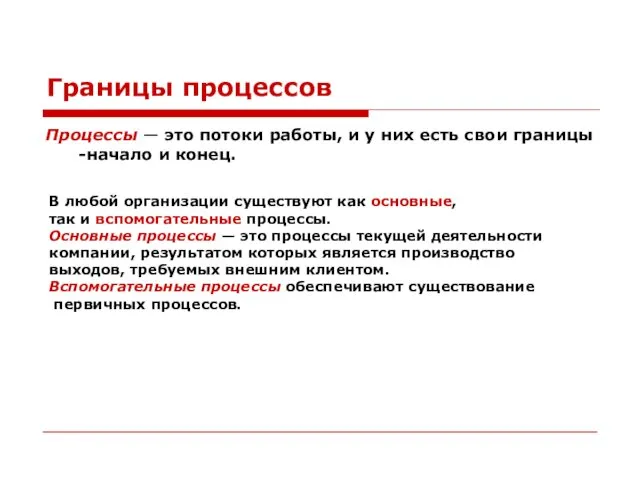 Границы процессов

Процессы — это потоки работы, и у них есть свои границы -начало и конец.

В любой организации существуют как основные, так и вспомогательные процессы.
Основные процессы — это процессы текущей деятельности компании, результатом которых является производство выходов, требуемых внешним клиентом.
Вспомогательные процессы обеспечивают существование первичных процессов.